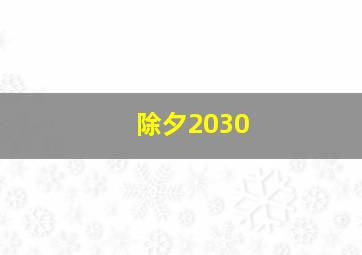 除夕2030